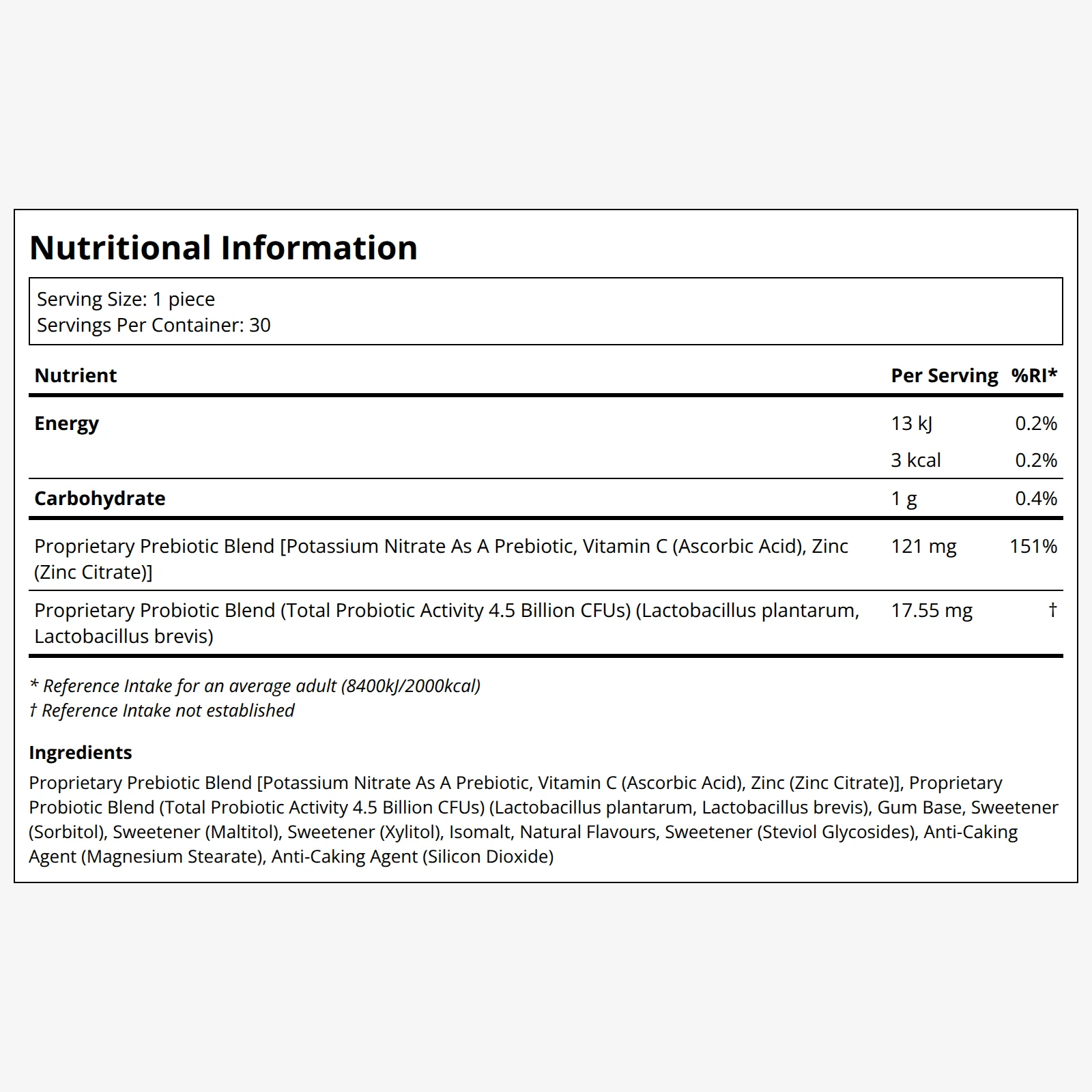 Nutritional Information

Serving Size: 1 piece
Servings Per Container: 30

| Nutrient | Per Serving | %RI* |
|---|---|---|
| Energy | 13 kJ | 0.2% |
|  | 3 kcal | 0.2% |
| Carbohydrate | 1 g | 0.4% |
| Proprietary Prebiotic Blend [Potassium Nitrate As A Prebiotic, Vitamin C (Ascorbic Acid), Zinc (Zinc Citrate)] | 121 mg | 151% |
| Proprietary Probiotic Blend (Total Probiotic Activity 4.5 Billion CFUs) (Lactobacillus plantarum, Lactobacillus brevis) | 17.55 mg | † |

* Reference Intake for an average adult (8400kJ/2000kcal)
† Reference Intake not established

Ingredients
Proprietary Prebiotic Blend [Potassium Nitrate As A Prebiotic, Vitamin C (Ascorbic Acid), Zinc (Zinc Citrate)], Proprietary Probiotic Blend (Total Probiotic Activity 4.5 Billion CFUs) (Lactobacillus plantarum, Lactobacillus brevis), Gum Base, Sweetener (Sorbitol), Sweetener (Maltitol), Sweetener (Xylitol), Isomalt, Natural Flavours, Sweetener (Steviol Glycosides), Anti-Caking Agent (Magnesium Stearate), Anti-Caking Agent (Silicon Dioxide)